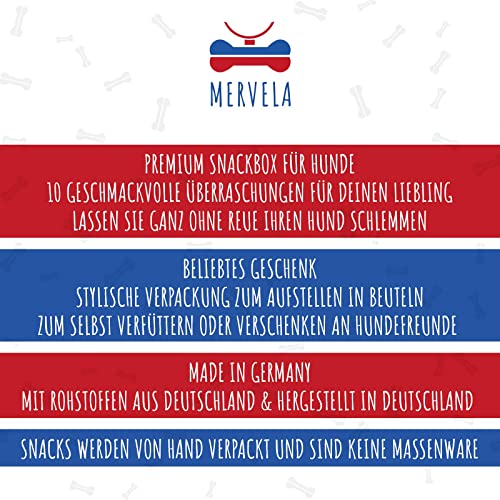 MERVELA

PREMIUM SNACKBOX FÜR HUNDE
10 GESCHMACKVOLLE ÜBERRASCHUNGEN FÜR DEINEN LIEBLING
LASSEN SIE GANZ OHNE REUE IHREN HUND SCHLEMMEN

BELIEBTES GESCHENK
STYLISCHE VERPACKUNG ZUM AUFSTELLEN IN BEUTELN
ZUM SELBST VERFÜTTERN ODER VERSCHENKEN AN HUNDEFREUNDE

MADE IN GERMANY
MIT ROHSTOFFEN AUS DEUTSCHLAND & HERGESTELLT IN DEUTSCHLAND

SNACKS WERDEN VON HAND VERPACKT UND SIND KEINE MASSENWARE